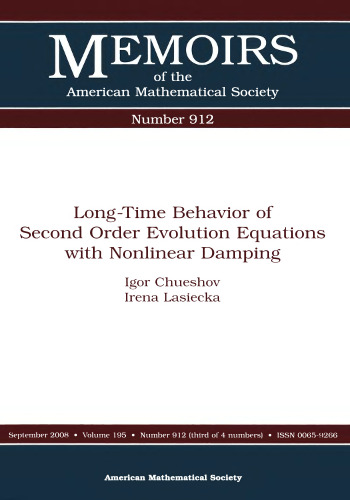 MEMOIRS
of the
American Mathematical Society

Number 912

Long-Time Behavior of
Second Order Evolution Equations
with Nonlinear Damping

Igor Chueshov
Irena Lasiecka

September 2008 • Volume 195 • Number 912 (third of 4 numbers) • ISSN 0065-9266

American Mathematical Society